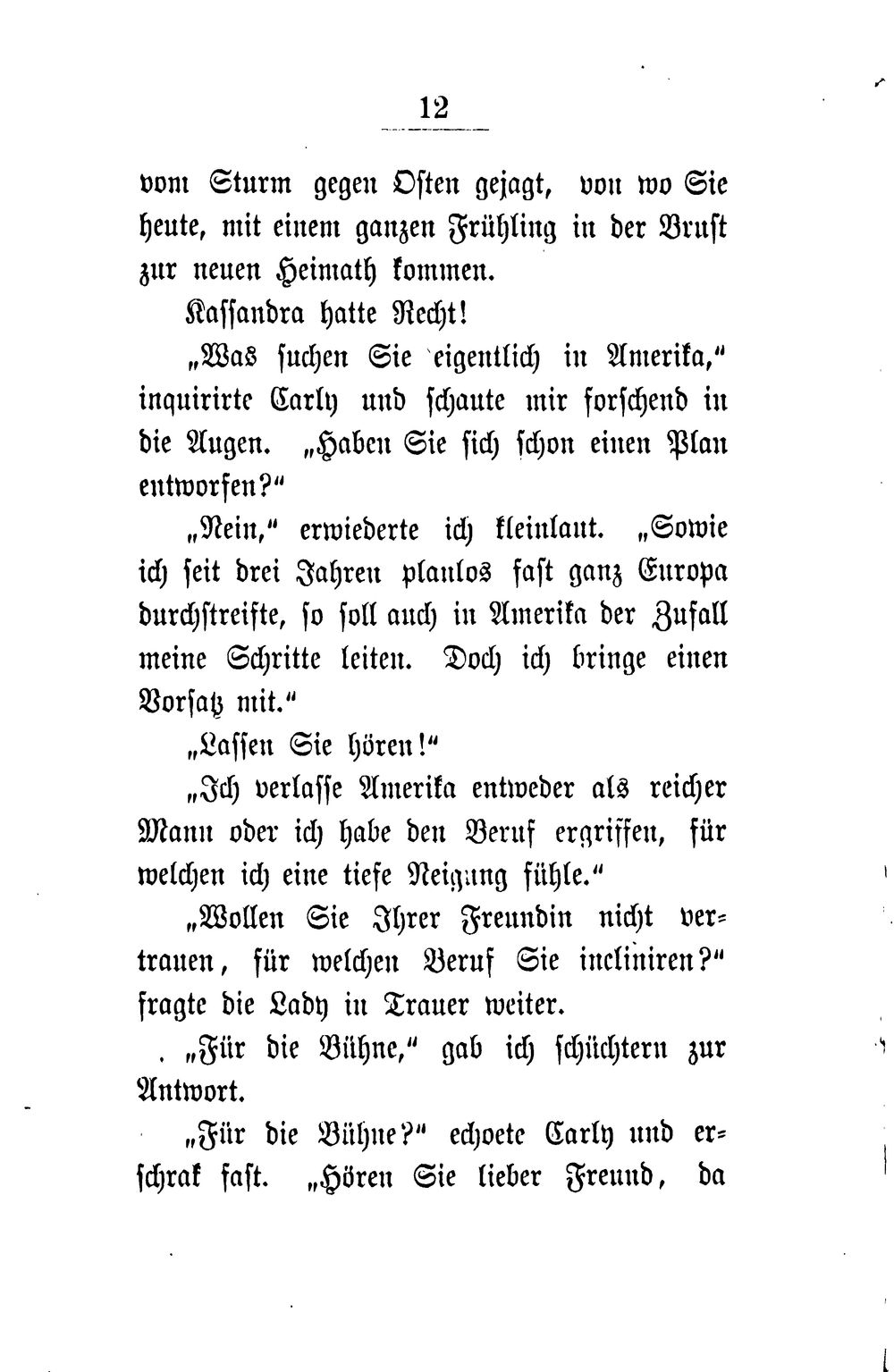 12

vom Sturm gegen Osten gejagt, von wo Sie heute, mit einem ganzen Frühling in der Brust zur neuen Heimath kommen.

Kassandra hatte Recht!

„Was suchen Sie eigentlich in Amerika," inquirirte Carly und schaute mir forschend in die Augen. „Haben Sie sich schon einen Plan entworfen?"

„Nein," erwiederte ich kleinlaut. „Sowie ich seit drei Jahren planlos fast ganz Europa durchstreifte, so soll auch in Amerika der Zufall meine Schritte leiten. Doch ich bringe einen Vorsatz mit."

„Lassen Sie hören!"

„Ich verlasse Amerika entweder als reicher Mann oder ich habe den Beruf ergriffen, für welchen ich eine tiefe Neigung fühle."

„Wollen Sie Ihrer Freundin nicht vertrauen, für welchen Beruf Sie incliniren?" fragte die Lady in Trauer weiter.

„Für die Bühne," gab ich schüchtern zur Antwort.

„Für die Bühne?" echoete Carly und erschrak fast. „Hören Sie lieber Freund, da